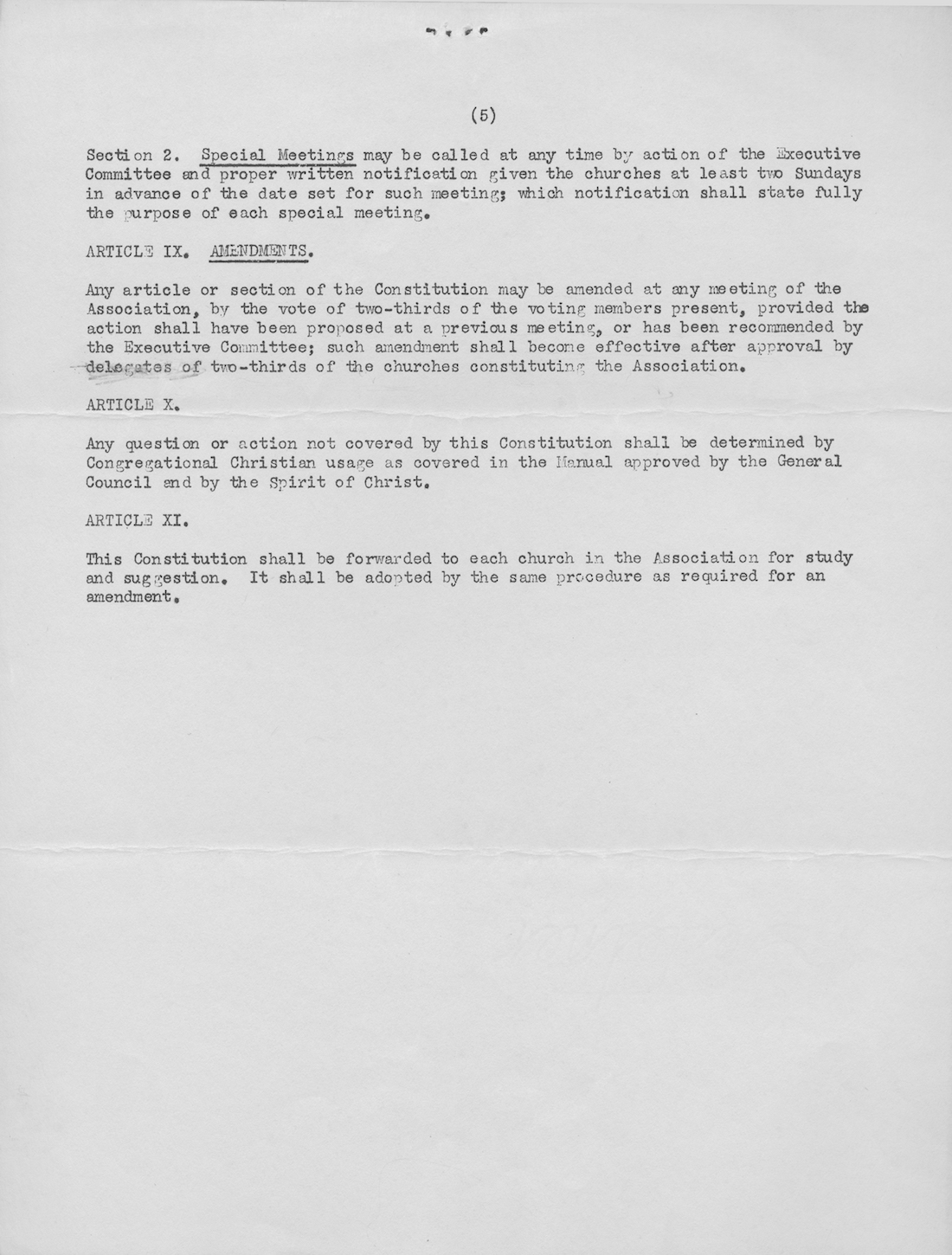 (5)

Section 2. Special Meetings may be called at any time by action of the Executive Committee and proper written notification given the churches at least two Sundays in advance of the date set for such meeting; which notification shall state fully the purpose of each special meeting.

ARTICLE IX. AMENDMENTS.

Any article or section of the Constitution may be amended at any meeting of the Association, by the vote of two-thirds of the voting members present, provided the action shall have been proposed at a previous meeting, or has been recommended by the Executive Committee; such amendment shall become effective after approval by delegates of two-thirds of the churches constituting the Association.

ARTICLE X.

Any question or action not covered by this Constitution shall be determined by Congregational Christian usage as covered in the Manual approved by the General Council and by the Spirit of Christ.

ARTICLE XI.

This Constitution shall be forwarded to each church in the Association for study and suggestion. It shall be adopted by the same procedure as required for an amendment.